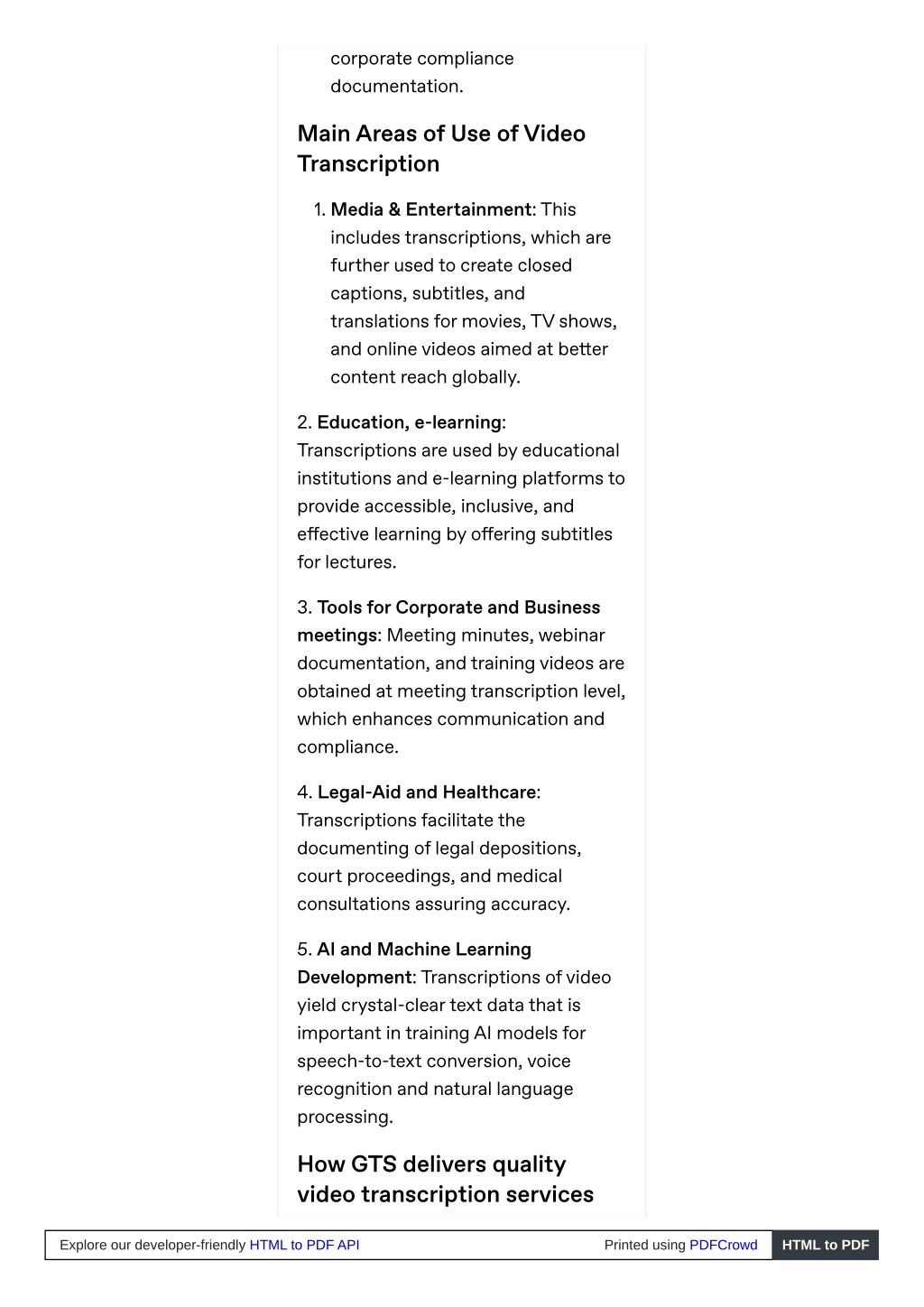 corporate compliance documentation.

Main Areas of Use of Video Transcription

1. Media & Entertainment: This includes transcriptions, which are further used to create closed captions, subtitles, and translations for movies, TV shows, and online videos aimed at better content reach globally.

2. Education, e-learning: Transcriptions are used by educational institutions and e-learning platforms to provide accessible, inclusive, and effective learning by offering subtitles for lectures.

3. Tools for Corporate and Business meetings: Meeting minutes, webinar documentation, and training videos are obtained at meeting transcription level, which enhances communication and compliance.

4. Legal-Aid and Healthcare: Transcriptions facilitate the documenting of legal depositions, court proceedings, and medical consultations assuring accuracy.

5. AI and Machine Learning Development: Transcriptions of video yield crystal-clear text data that is important in training AI models for speech-to-text conversion, voice recognition and natural language processing.

How GTS delivers quality video transcription services

Explore our developer-friendly HTML to PDF API Printed using PDFCrowd HTML to PDF